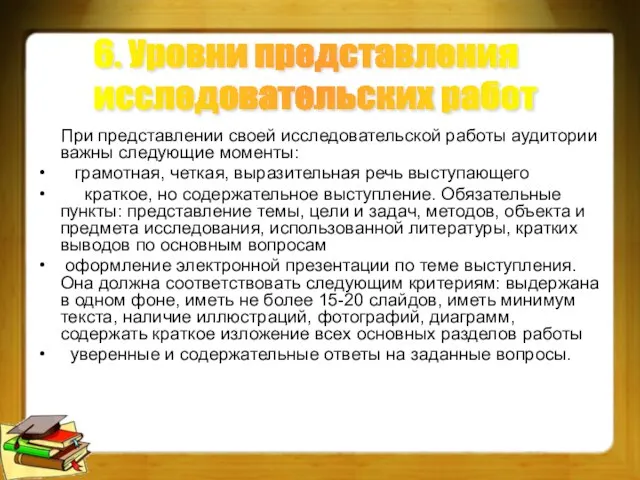 6. Уровни представления исследовательских работ

При представлении своей исследовательской работы аудитории важны следующие моменты:

• грамотная, четкая, выразительная речь выступающего
• краткое, но содержательное выступление. Обязательные пункты: представление темы, цели и задач, методов, объекта и предмета исследования, использованной литературы, кратких выводов по основным вопросам
• оформление электронной презентации по теме выступления. Она должна соответствовать следующим критериям: выдержана в одном фоне, иметь не более 15-20 слайдов, иметь минимум текста, наличие иллюстраций, фотографий, диаграмм, содержать краткое изложение всех основных разделов работы
• уверенные и содержательные ответы на заданные вопросы.